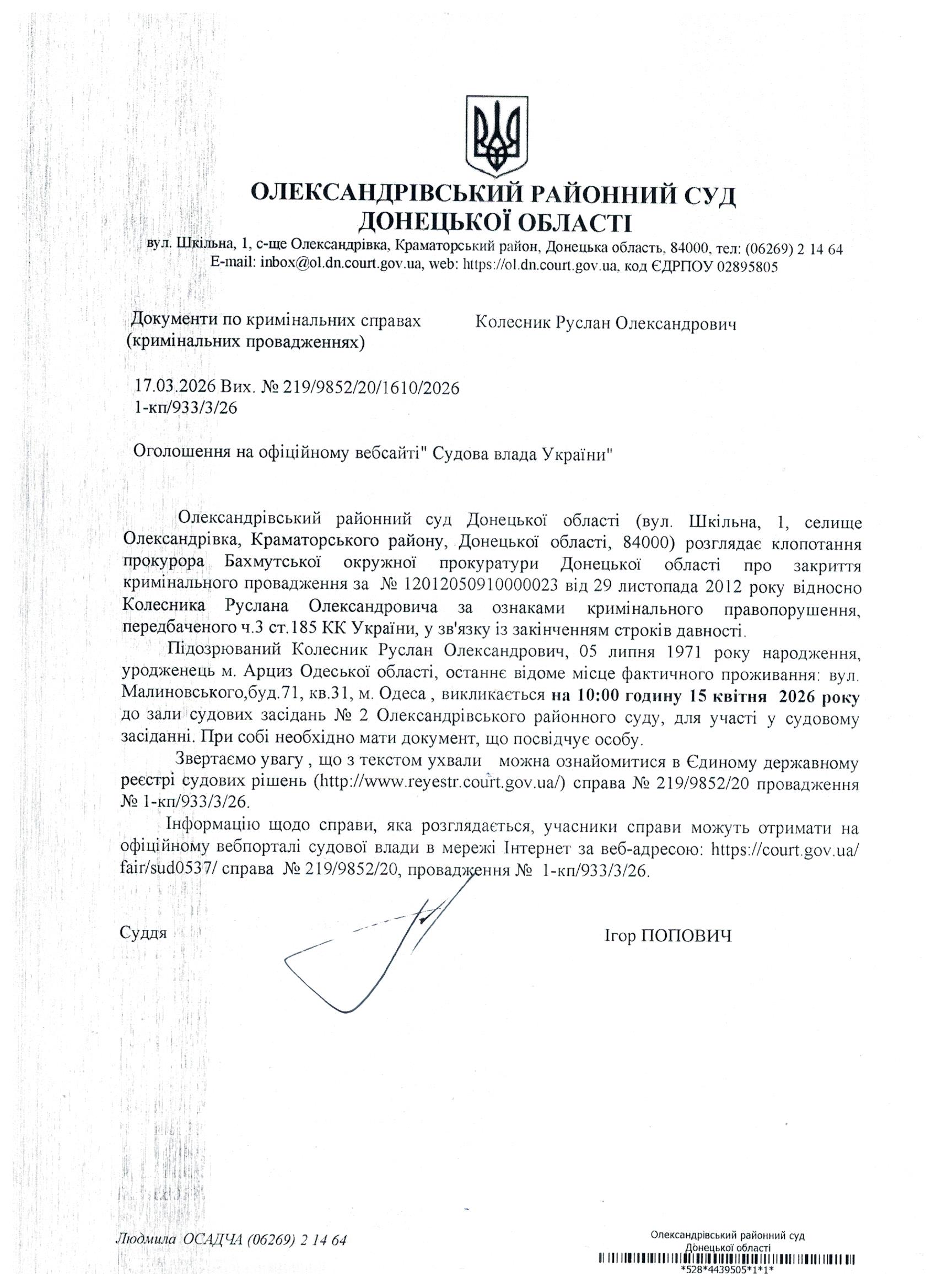 ОЛЕКСАНДРІВСЬКИЙ РАЙОННИЙ СУД
ДОНЕЦЬКОЇ ОБЛАСТІ
вул. Шкільна, 1, с-ще Олександрівка, Краматорський район, Донецька область, 84000, тел: (06269) 2 14 64
E-mail: inbox@ol.dn.court.gov.ua, web: https://ol.dn.court.gov.ua, код ЄДРПОУ 02895805

Документи по кримінальних справах (кримінальних провадженнях)

Колесник Руслан Олександрович

17.03.2026 Вих. № 219/9852/20/1610/2026
1-кп/933/3/26

Оголошення на офіційному вебсайті" Судова влада України"

Олександрівський районний суд Донецької області (вул. Шкільна, 1, селище Олександрівка, Краматорського району, Донецької області, 84000) розглядає клопотання прокурора Бахмутської окружної прокуратури Донецької області про закриття кримінального провадження за № 12012050910000023 від 29 листопада 2012 року відносно Колесника Руслана Олександровича за ознаками кримінального правопорушення, передбаченого ч.3 ст.185 КК України, у зв'язку із закінченням строків давності.

Підозрюваний Колесник Руслан Олександрович, 05 липня 1971 року народження, уродженець м. Арциз Одеської області, останнє відоме місце фактичного проживання: вул. Малиновського,буд.71, кв.31, м. Одеса , викликається на 10:00 годину 15 квітня 2026 року до зали судових засідань № 2 Олександрівського районного суду, для участі у судовому засіданні. При собі необхідно мати документ, що посвідчує особу.

Звертаємо увагу , що з текстом ухвали можна ознайомитися в Єдиному державному реєстрі судових рішень (http://www.reyestr.court.gov.ua/) справа № 219/9852/20 провадження № 1-кп/933/3/26.

Інформацію щодо справи, яка розглядається, учасники справи можуть отримати на офіційному вебпорталі судової влади в мережі Інтернет за веб-адресою: https://court.gov.ua/fair/sud0537/ справа № 219/9852/20, провадження № 1-кп/933/3/26.

Суддя

Ігор ПОПОВИЧ

Людмила ОСАДЧА (06269) 2 14 64

Олександрівський районний суд
Донецької області
*528*4439505*1*1*